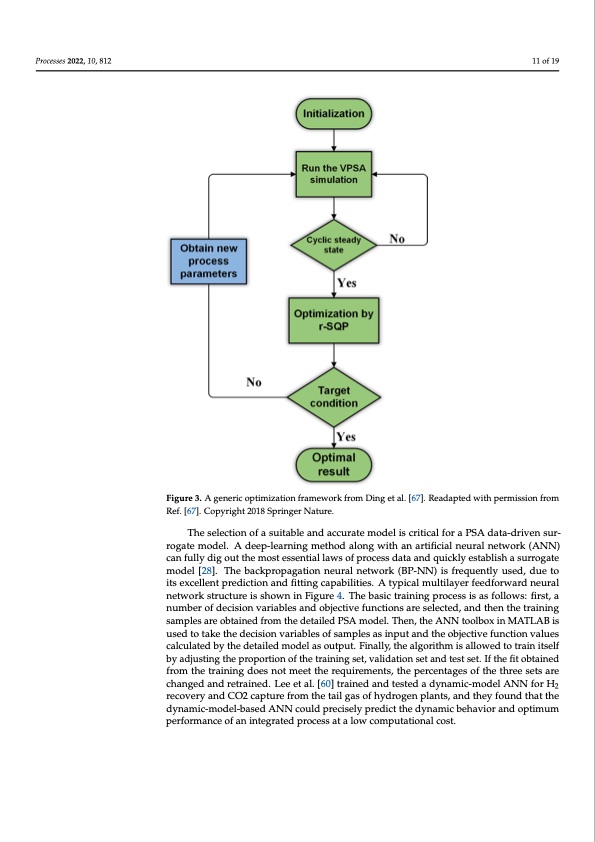 Processes 2022, 10, 812

11 of 19

Initialization

Run the VPSA simulation

Cyclic steady state

No

Obtain new process parameters

Yes

Optimization by r-SQP

No

Target condition

Yes

Optimal result

Figure 3. A generic optimization framework from Ding et al. [67]. Readapted with permission from Ref. [67]. Copyright 2018 Springer Nature.

The selection of a suitable and accurate model is critical for a PSA data-driven surrogate model. A deep-learning method along with an artificial neural network (ANN) can fully dig out the most essential laws of process data and quickly establish a surrogate model [28]. The backpropagation neural network (BP-NN) is frequently used, due to its excellent prediction and fitting capabilities. A typical multilayer feedforward neural network structure is shown in Figure 4. The basic training process is as follows: first, a number of decision variables and objective functions are selected, and then the training samples are obtained from the detailed PSA model. Then, the ANN toolbox in MATLAB is used to take the decision variables of samples as input and the objective function values calculated by the detailed model as output. Finally, the algorithm is allowed to train itself by adjusting the proportion of the training set, validation set and test set. If the fit obtained from the training does not meet the requirements, the percentages of the three sets are changed and retrained. Lee et al. [60] trained and tested a dynamic-model ANN for $H_2$ recovery and CO2 capture from the tail gas of hydrogen plants, and they found that the dynamic-model-based ANN could precisely predict the dynamic behavior and optimum performance of an integrated process at a low computational cost.